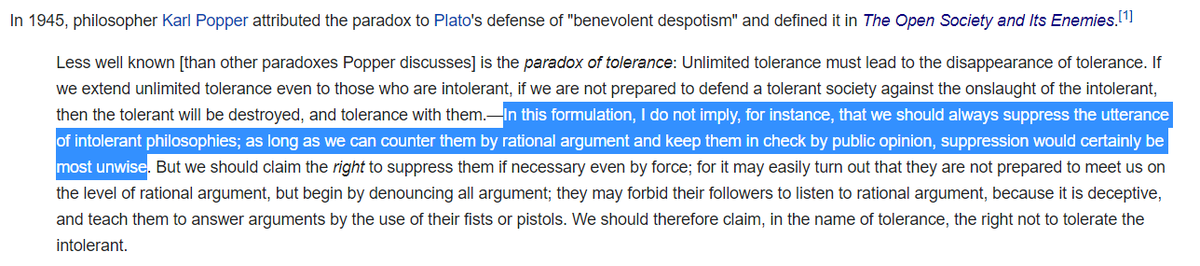 In 1945, philosopher Karl Popper attributed the paradox to Plato's defense of "benevolent despotism" and defined it in The Open Society and Its Enemies.[1]

Less well known [than other paradoxes Popper discusses] is the paradox of tolerance: Unlimited tolerance must lead to the disappearance of tolerance. If we extend unlimited tolerance even to those who are intolerant, if we are not prepared to defend a tolerant society against the onslaught of the intolerant, then the tolerant will be destroyed, and tolerance with them.—In this formulation, I do not imply, for instance, that we should always suppress the utterance of intolerant philosophies; as long as we can counter them by rational argument and keep them in check by public opinion, suppression would certainly be most unwise. But we should claim the right to suppress them if necessary even by force; for it may easily turn out that they are not prepared to meet us on the level of rational argument, but begin by denouncing all argument; they may forbid their followers to listen to rational argument, because it is deceptive, and teach them to answer arguments by the use of their fists or pistols. We should therefore claim, in the name of tolerance, the right not to tolerate the intolerant.